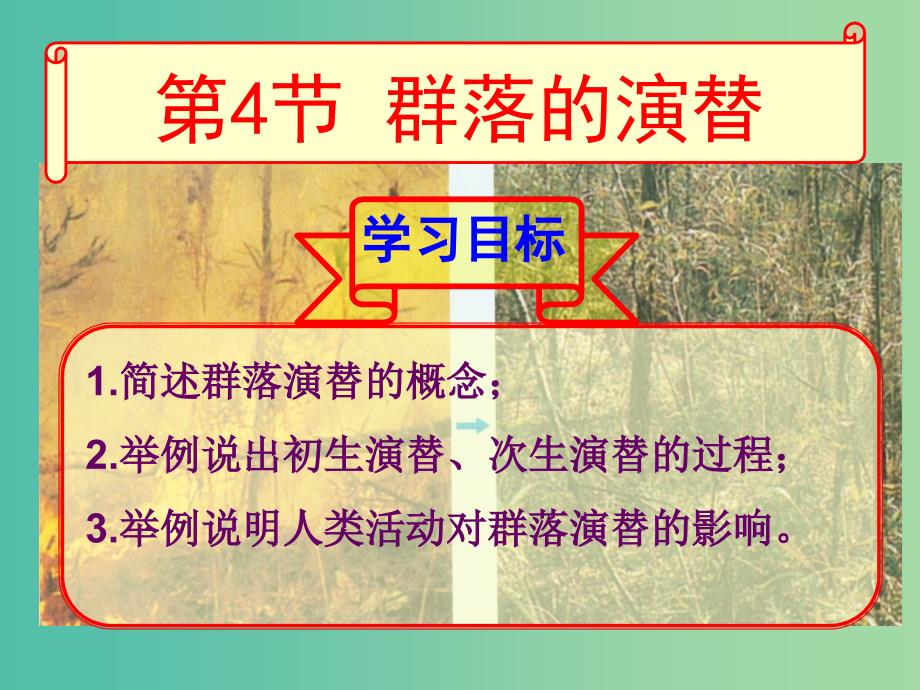 第4节 群落的演替

学习目标

1.简述群落演替的概念；

2.举例说出初生演替、次生演替的过程；

3.举例说明人类活动对群落演替的影响。